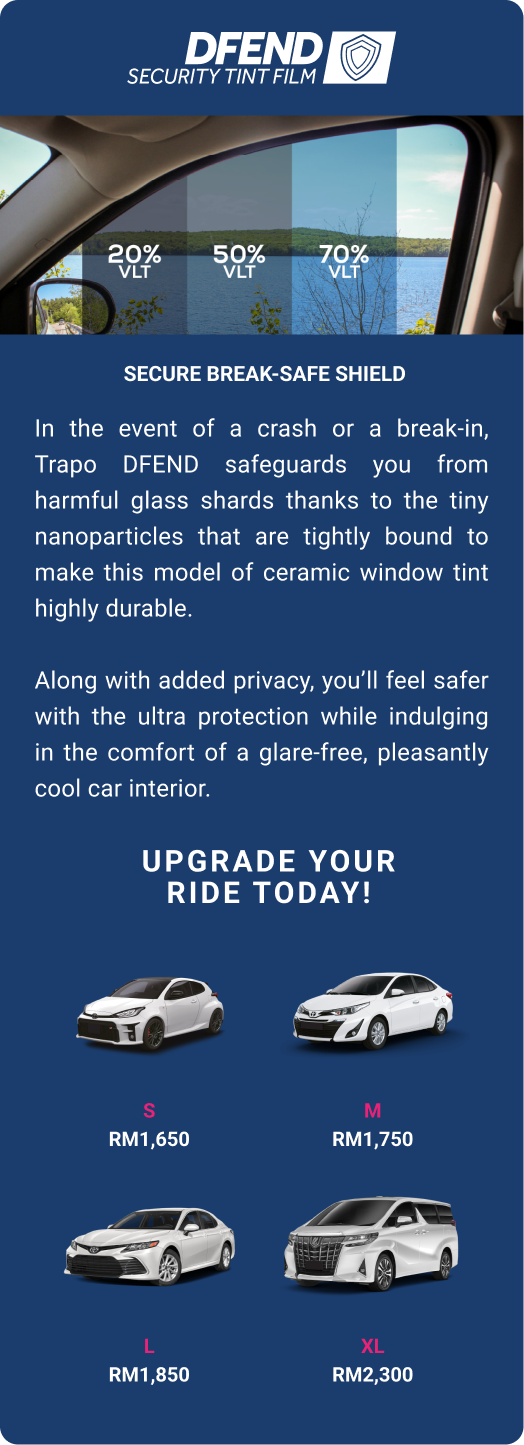 DFEND
SECURITY TINT FILM

20%
VLT

50%
VLT

70%
VLT

SECURE BREAK-SAFE SHIELD

In the event of a crash or a break-in, Trapo DFEND safeguards you from harmful glass shards thanks to the tiny nanoparticles that are tightly bound to make this model of ceramic window tint highly durable.

Along with added privacy, you'll feel safer with the ultra protection while indulging in the comfort of a glare-free, pleasantly cool car interior.

UPGRADE YOUR RIDE TODAY!

S
RM1,650

M
RM1,750

L
RM1,850

XL
RM2,300